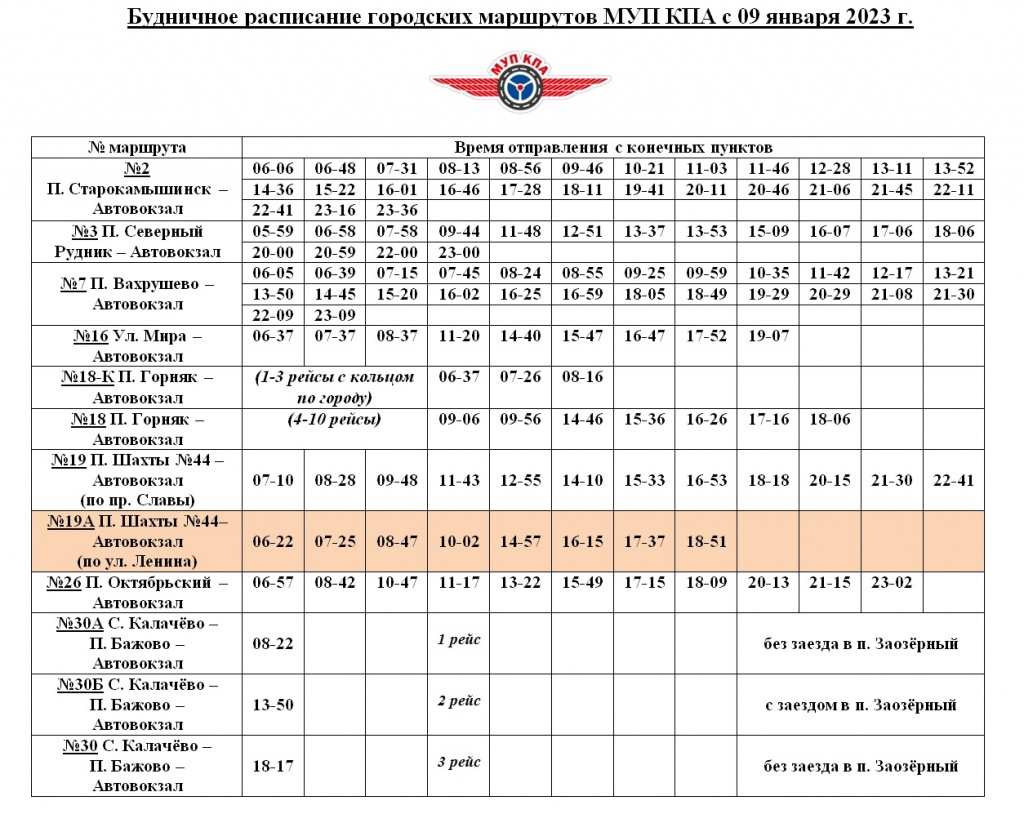 Будничное расписание городских маршрутов МУП КПА с 09 января 2023 г.

МУП КПА

| № маршрута | Время отправления с конечных пунктов | | | | | | | | | | | |
|---|---|---|---|---|---|---|---|---|---|---|---|---|
| №2 П. Старокамышинск – Автовокзал | 06-06 | 06-48 | 07-31 | 08-13 | 08-56 | 09-46 | 10-21 | 11-03 | 11-46 | 12-28 | 13-11 | 13-52 |
| | 14-36 | 15-22 | 16-01 | 16-46 | 17-28 | 18-11 | 19-41 | 20-11 | 20-46 | 21-06 | 21-45 | 22-11 |
| | 22-41 | 23-16 | 23-36 | | | | | | | | | |
| №3 П. Северный Рудник – Автовокзал | 05-59 | 06-58 | 07-58 | 09-44 | 11-48 | 12-51 | 13-37 | 13-53 | 15-09 | 16-07 | 17-06 | 18-06 |
| | 20-00 | 20-59 | 22-00 | 23-00 | | | | | | | | |
| №7 П. Вахрушево – Автовокзал | 06-05 | 06-39 | 07-15 | 07-45 | 08-24 | 08-55 | 09-25 | 09-59 | 10-35 | 11-42 | 12-17 | 13-21 |
| | 13-50 | 14-45 | 15-20 | 16-02 | 16-25 | 16-59 | 18-05 | 18-49 | 19-29 | 20-29 | 21-08 | 21-30 |
| | 22-09 | 23-09 | | | | | | | | | | |
| №16 Ул. Мира – Автовокзал | 06-37 | 07-37 | 08-37 | 11-20 | 14-40 | 15-47 | 16-47 | 17-52 | 19-07 | | | |
| №18-К П. Горняк – Автовокзал | (1-3 рейсы с кольцом по городу) | | | 06-37 | 07-26 | 08-16 | | | | | | |
| №18 П. Горняк – Автовокзал | (4-10 рейсы) | | | 09-06 | 09-56 | 14-46 | 15-36 | 16-26 | 17-16 | 18-06 | | |
| №19 П. Шахты №44 – Автовокзал (по пр. Славы) | 07-10 | 08-28 | 09-48 | 11-43 | 12-55 | 14-10 | 15-33 | 16-53 | 18-18 | 20-15 | 21-30 | 22-41 |
| №19А П. Шахты №44– Автовокзал (по ул. Ленина) | 06-22 | 07-25 | 08-47 | 10-02 | 14-57 | 16-15 | 17-37 | 18-51 | | | | |
| №26 П. Октябрьский – Автовокзал | 06-57 | 08-42 | 10-47 | 11-17 | 13-22 | 15-49 | 17-15 | 18-09 | 20-13 | 21-15 | 23-02 | |
| №30А С. Калачёво – П. Бажово – Автовокзал | 08-22 | | | 1 рейс | | | | | без заезда в п. Заозёрный | | | |
| №30Б С. Калачёво – П. Бажово – Автовокзал | 13-50 | | | 2 рейс | | | | | с заездом в п. Заозёрный | | | |
| №30 С. Калачёво – П. Бажово – Автовокзал | 18-17 | | | 3 рейс | | | | | без заезда в п. Заозёрный | | | |